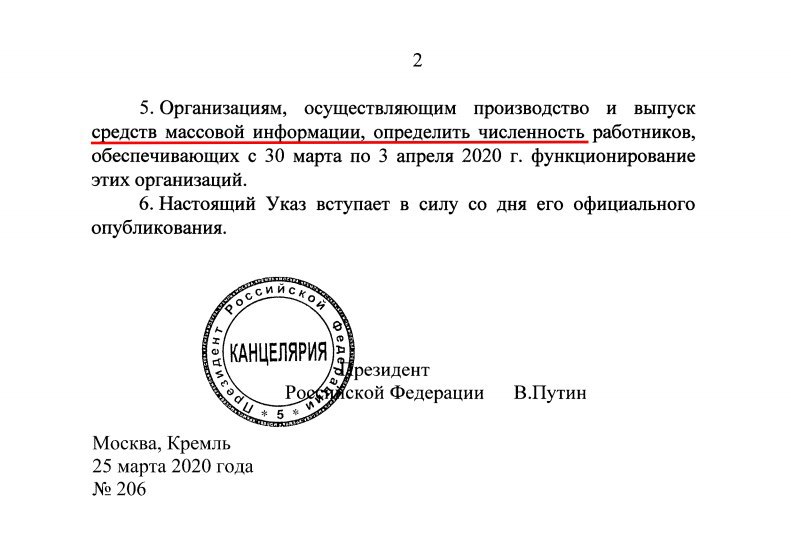 2

5. Организациям, осуществляющим производство и выпуск средств массовой информации, определить численность работников, обеспечивающих с 30 марта по 3 апреля 2020 г. функционирование этих организаций.

6. Настоящий Указ вступает в силу со дня его официального опубликования.

Президент Российской Федерации
КАНЦЕЛЯРИЯ
* 5 *

Президент
Российской Федерации В.Путин

Москва, Кремль
25 марта 2020 года
№ 206